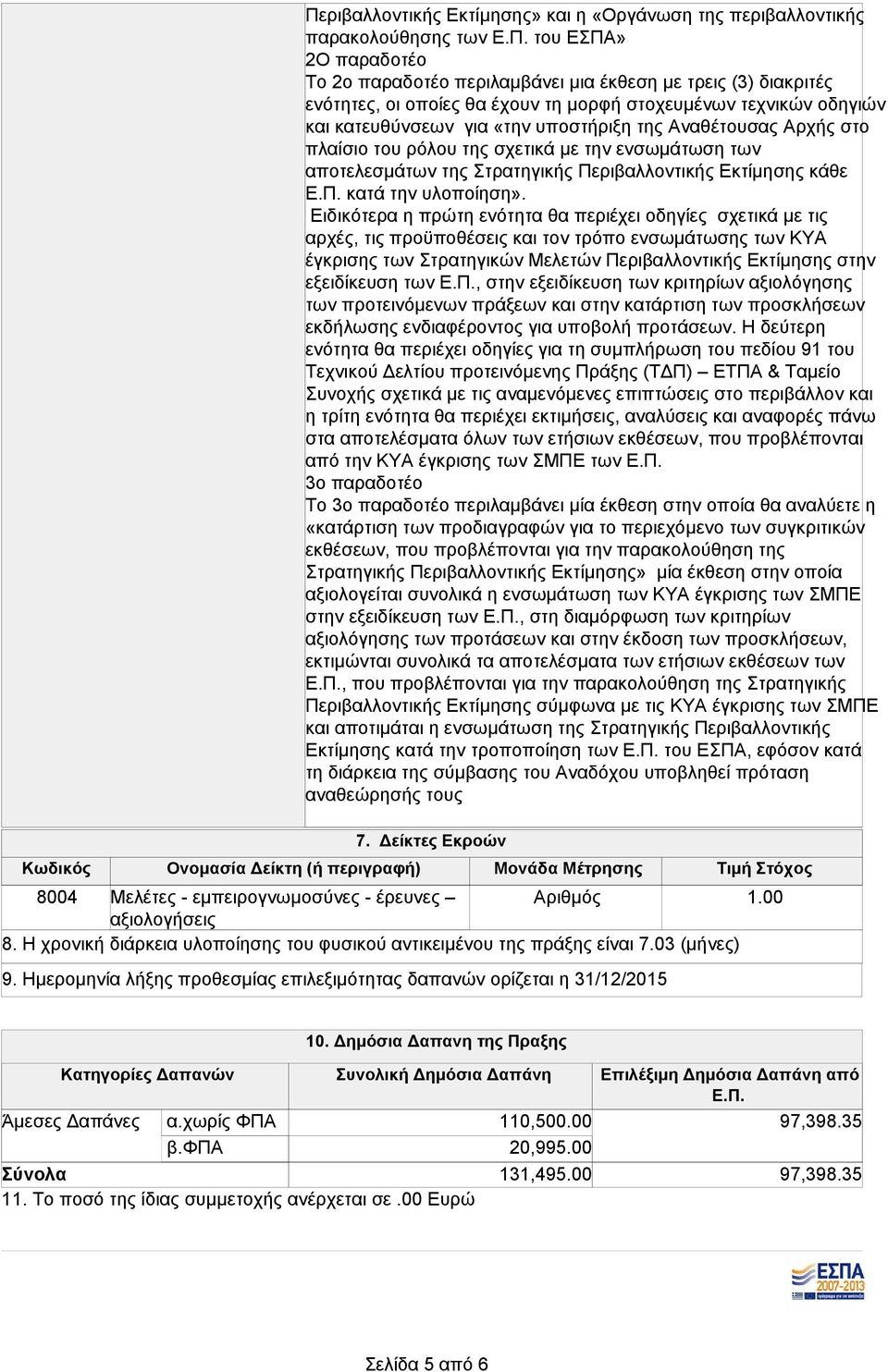 Περιβαλλοντικής Εκτίμησης» και η «Οργάνωση της περιβαλλοντικής παρακολούθησης των Ε.Π. του ΕΣΠΑ»
2Ο παραδοτέο
Το 2ο παραδοτέο περιλαμβάνει μια έκθεση με τρεις (3) διακριτές ενότητες, οι οποίες θα έχουν τη μορφή στοχευμένων τεχνικών οδηγιών και κατευθύνσεων για «την υποστήριξη της Αναθέτουσας Αρχής στο πλαίσιο του ρόλου της σχετικά με την ενσωμάτωση των αποτελεσμάτων της Στρατηγικής Περιβαλλοντικής Εκτίμησης κάθε Ε.Π. κατά την υλοποίηση».
Ειδικότερα η πρώτη ενότητα θα περιέχει οδηγίες σχετικά με τις αρχές, τις προϋποθέσεις και τον τρόπο ενσωμάτωσης των ΚΥΑ έγκρισης των Στρατηγικών Μελετών Περιβαλλοντικής Εκτίμησης στην εξειδίκευση των Ε.Π., στην εξειδίκευση των κριτηρίων αξιολόγησης των προτεινόμενων πράξεων και στην κατάρτιση των προσκλήσεων εκδήλωσης ενδιαφέροντος για υποβολή προτάσεων. Η δεύτερη ενότητα θα περιέχει οδηγίες για τη συμπλήρωση του πεδίου 91 του Τεχνικού Δελτίου προτεινόμενης Πράξης (ΤΔΠ) – ΕΤΠΑ & Ταμείο Συνοχής σχετικά με τις αναμενόμενες επιπτώσεις στο περιβάλλον και η τρίτη ενότητα θα περιέχει εκτιμήσεις, αναλύσεις και αναφορές πάνω στα αποτελέσματα όλων των ετήσιων εκθέσεων, που προβλέπονται από την ΚΥΑ έγκρισης των ΣΜΠΕ των Ε.Π.
3ο παραδοτέο
Το 3ο παραδοτέο περιλαμβάνει μία έκθεση στην οποία θα αναλύετε η «κατάρτιση των προδιαγραφών για το περιεχόμενο των συγκριτικών εκθέσεων, που προβλέπονται για την παρακολούθηση της Στρατηγικής Περιβαλλοντικής Εκτίμησης» μία έκθεση στην οποία αξιολογείται συνολικά η ενσωμάτωση των ΚΥΑ έγκρισης των ΣΜΠΕ στην εξειδίκευση των Ε.Π., στη διαμόρφωση των κριτηρίων αξιολόγησης των προτάσεων και στην έκδοση των προσκλήσεων, εκτιμώνται συνολικά τα αποτελέσματα των ετήσιων εκθέσεων των Ε.Π., που προβλέπονται για την παρακολούθηση της Στρατηγικής Περιβαλλοντικής Εκτίμησης σύμφωνα με τις ΚΥΑ έγκρισης των ΣΜΠΕ και αποτιμάται η ενσωμάτωση της Στρατηγικής Περιβαλλοντικής Εκτίμησης κατά την τροποποίηση των Ε.Π. του ΕΣΠΑ, εφόσον κατά τη διάρκεια της σύμβασης του Αναδόχου υποβληθεί πρόταση αναθεώρησής τους

7. Δείκτες Εκροών

| Κωδικός | Ονομασία Δείκτη (ή περιγραφή) | Μονάδα Μέτρησης | Τιμή Στόχος |
|---|---|---|---|
| 8004 | Μελέτες - εμπειρογνωμοσύνες - έρευνες – αξιολογήσεις | Αριθμός | 1.00 |

8. Η χρονική διάρκεια υλοποίησης του φυσικού αντικειμένου της πράξης είναι 7.03 (μήνες)
9. Ημερομηνία λήξης προθεσμίας επιλεξιμότητας δαπανών ορίζεται η 31/12/2015

10. Δημόσια Δαπανη της Πραξης

| Κατηγορίες Δαπανών | | Συνολική Δημόσια Δαπάνη | Επιλέξιμη Δημόσια Δαπάνη από Ε.Π. |
|---|---|---|---|
| Άμεσες Δαπάνες | α.χωρίς ΦΠΑ | 110,500.00 | 97,398.35 |
| | β.ΦΠΑ | 20,995.00 | |
| Σύνολα | | 131,495.00 | 97,398.35 |

11. Το ποσό της ίδιας συμμετοχής ανέρχεται σε .00 Ευρώ

ΕΣΠΑ 2007-2013

Σελίδα 5 από 6